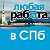 любая работа в СПб